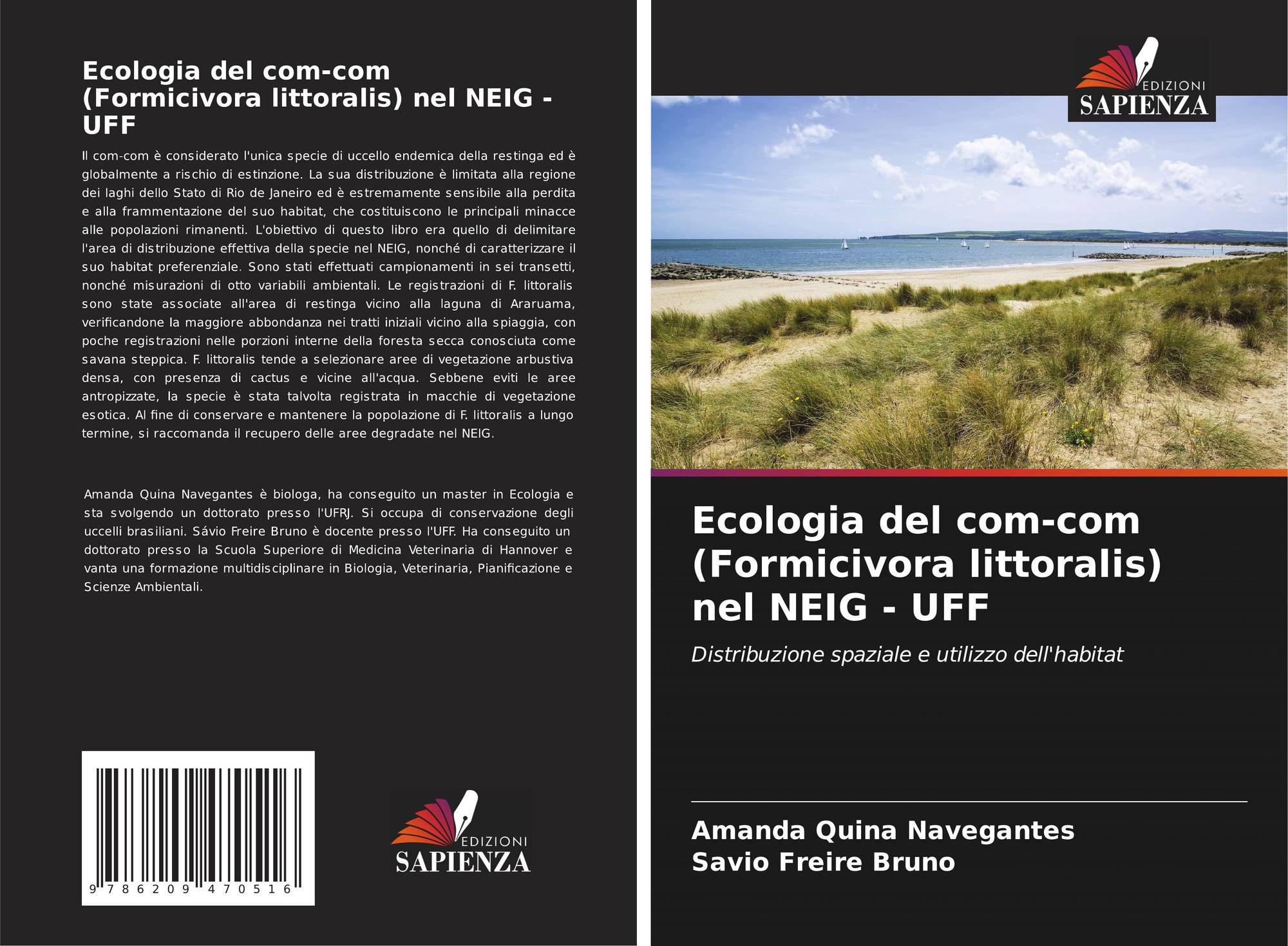 Ecologia del com-com (Formicivora littoralis) nel NEIG - UFF

Il com-com è considerato l'unica specie di uccello endemica della restinga ed è globalmente a rischio di estinzione. La sua distribuzione è limitata alla regione dei laghi dello Stato di Rio de Janeiro ed è estremamente sensibile alla perdita e alla frammentazione del suo habitat, che costituiscono le principali minacce alle popolazioni rimanenti. L'obiettivo di questo libro era quello di delimitare l'area di distribuzione effettiva della specie nel NEIG, nonché di caratterizzare il suo habitat preferenziale. Sono stati effettuati campionamenti in sei transetti, nonché misurazioni di otto variabili ambientali. Le registrazioni di F. littoralis sono state associate all'area di restinga vicino alla laguna di Araruama, verificandone la maggiore abbondanza nei tratti iniziali vicino alla spiaggia, con poche registrazioni nelle porzioni interne della foresta secca conosciuta come savana steppica. F. littoralis tende a selezionare aree di vegetazione arbustiva densa, con presenza di cactus e vicine all'acqua. Sebbene eviti le aree antropizzate, la specie è stata talvolta registrata in macchie di vegetazione esotica. Al fine di conservare e mantenere la popolazione di F. littoralis a lungo termine, si raccomanda il recupero delle aree degradate nel NEIG.

Amanda Quina Navegantes è biologa, ha conseguito un master in Ecologia e sta svolgendo un dottorato presso l'UFRJ. Si occupa di conservazione degli uccelli brasiliani. Sávio Freire Bruno è docente presso l'UFF. Ha conseguito un dottorato presso la Scuola Superiore di Medicina Veterinaria di Hannover e vanta una formazione multidisciplinare in Biologia, Veterinaria, Pianificazione e Scienze Ambientali.

9 786209 470516

EDIZIONI SAPIENZA

EDIZIONI SAPIENZA

Ecologia del com-com (Formicivora littoralis) nel NEIG - UFF

Distribuzione spaziale e utilizzo dell'habitat

Amanda Quina Navegantes
Savio Freire Bruno